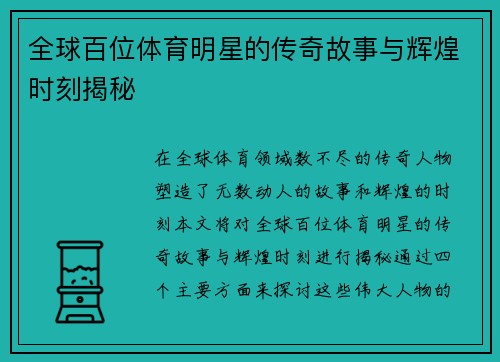 全球百位体育明星的传奇故事与辉煌时刻揭秘

在全球体育领域数不尽的传奇人物塑造了无数动人的故事和辉煌的时刻本文将对全球百位体育明星的传奇故事与辉煌时刻进行揭秘通过四个主要方面来探讨这些伟大人物的